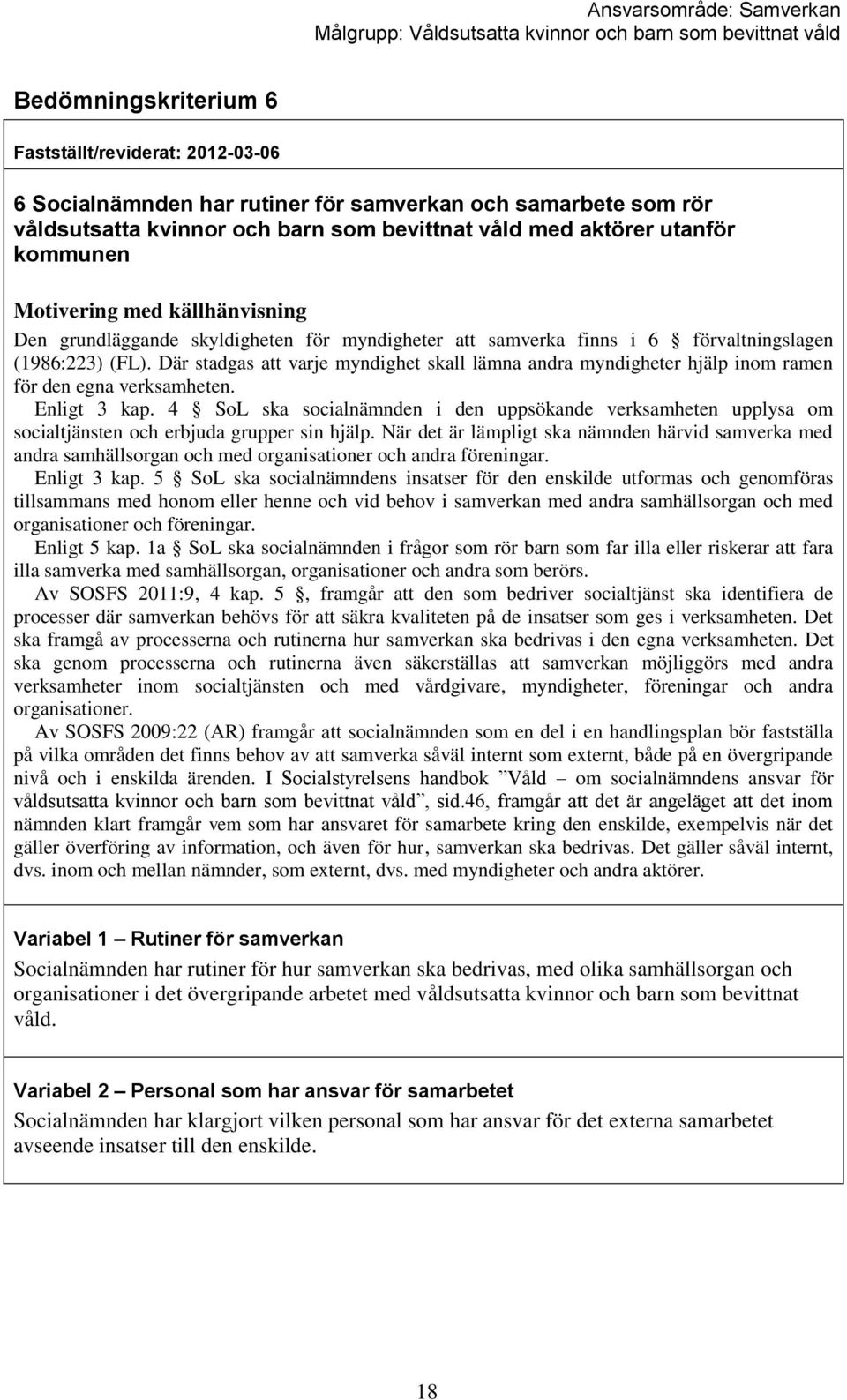 Ansvarsområde: Samverkan
Målgrupp: Våldsutsatta kvinnor och barn som bevittnat våld

Bedömningskriterium 6

Fastställt/reviderat: 2012-03-06

6 Socialnämnden har rutiner för samverkan och samarbete som rör våldsutsatta kvinnor och barn som bevittnat våld med aktörer utanför kommunen

Motivering med källhänvisning
Den grundläggande skyldigheten för myndigheter att samverka finns i 6 § förvaltningslagen (1986:223) (FL). Där stadgas att varje myndighet skall lämna andra myndigheter hjälp inom ramen för den egna verksamheten.
Enligt 3 kap. 4 § SoL ska socialnämnden i den uppsökande verksamheten upplysa om socialtjänsten och erbjuda grupper sin hjälp. När det är lämpligt ska nämnden härvid samverka med andra samhällsorgan och med organisationer och andra föreningar.
Enligt 3 kap. 5 § SoL ska socialnämndens insatser för den enskilde utformas och genomföras tillsammans med honom eller henne och vid behov i samverkan med andra samhällsorgan och med organisationer och föreningar.
Enligt 5 kap. 1a § SoL ska socialnämnden i frågor som rör barn som far illa eller riskerar att fara illa samverka med samhällsorgan, organisationer och andra som berörs.
Av SOSFS 2011:9, 4 kap. 5 §, framgår att den som bedriver socialtjänst ska identifiera de processer där samverkan behövs för att säkra kvaliteten på de insatser som ges i verksamheten. Det ska framgå av processerna och rutinerna hur samverkan ska bedrivas i den egna verksamheten. Det ska genom processerna och rutinerna även säkerställas att samverkan möjliggörs med andra verksamheter inom socialtjänsten och med vårdgivare, myndigheter, föreningar och andra organisationer.
Av SOSFS 2009:22 (AR) framgår att socialnämnden som en del i en handlingsplan bör fastställa på vilka områden det finns behov av att samverka såväl internt som externt, både på en övergripande nivå och i enskilda ärenden. I Socialstyrelsens handbok ”Våld – om socialnämndens ansvar för våldsutsatta kvinnor och barn som bevittnat våld”, sid.46, framgår att det är angeläget att det inom nämnden klart framgår vem som har ansvaret för samarbete kring den enskilde, exempelvis när det gäller överföring av information, och även för hur, samverkan ska bedrivas. Det gäller såväl internt, dvs. inom och mellan nämnder, som externt, dvs. med myndigheter och andra aktörer.

Variabel 1 – Rutiner för samverkan
Socialnämnden har rutiner för hur samverkan ska bedrivas, med olika samhällsorgan och organisationer i det övergripande arbetet med våldsutsatta kvinnor och barn som bevittnat våld.

Variabel 2 – Personal som har ansvar för samarbetet
Socialnämnden har klargjort vilken personal som har ansvar för det externa samarbetet avseende insatser till den enskilde.

18